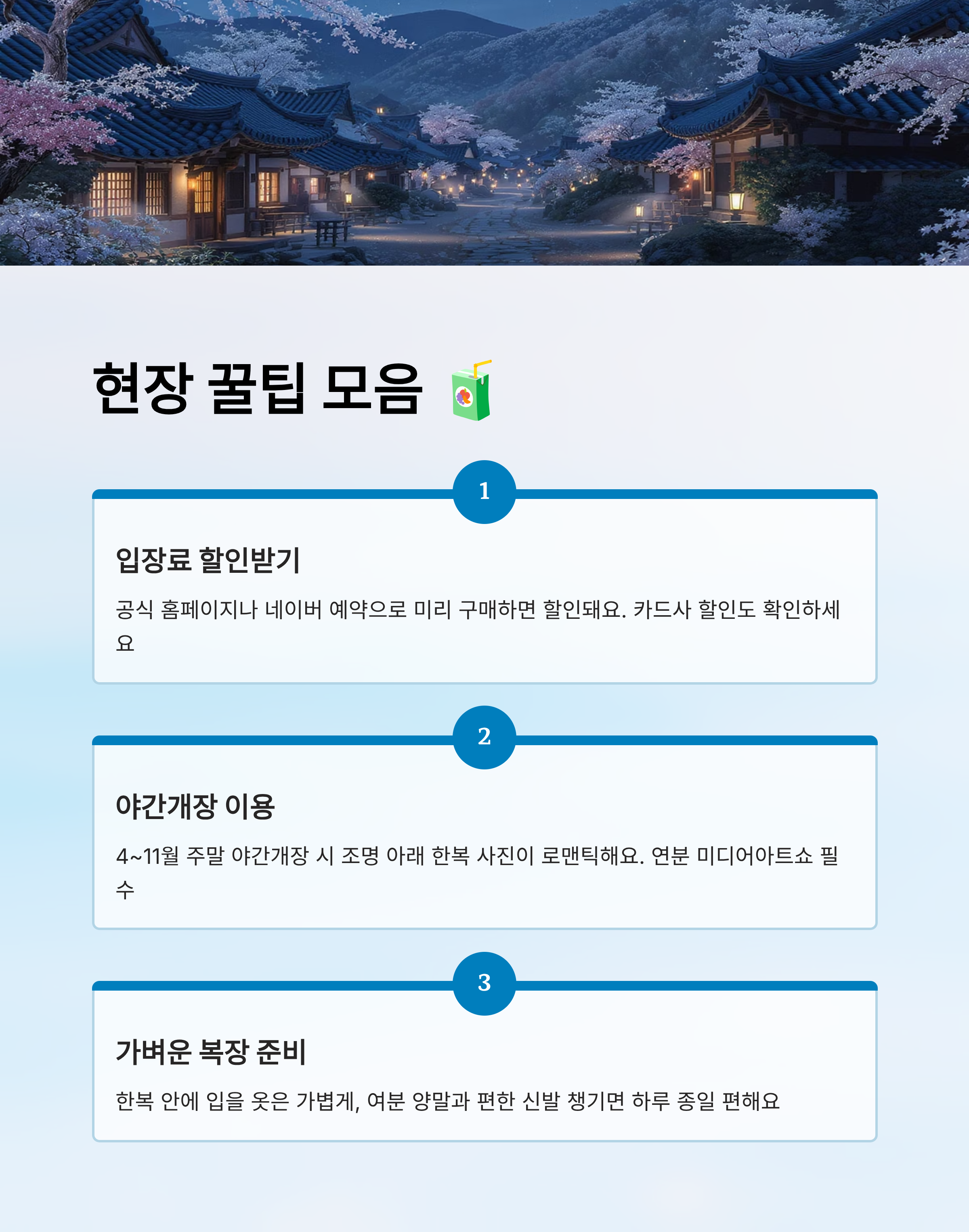 현장 꿀팁 모음 🧃

1

입장료 할인받기

공식 홈페이지나 네이버 예약으로 미리 구매하면 할인돼요. 카드사 할인도 확인하세요

2

야간개장 이용

4~11월 주말 야간개장 시 조명 아래 한복 사진이 로맨틱해요. 연분 미디어아트쇼 필수

3

가벼운 복장 준비

한복 안에 입을 옷은 가볍게, 여분 양말과 편한 신발 챙기면 하루 종일 편해요